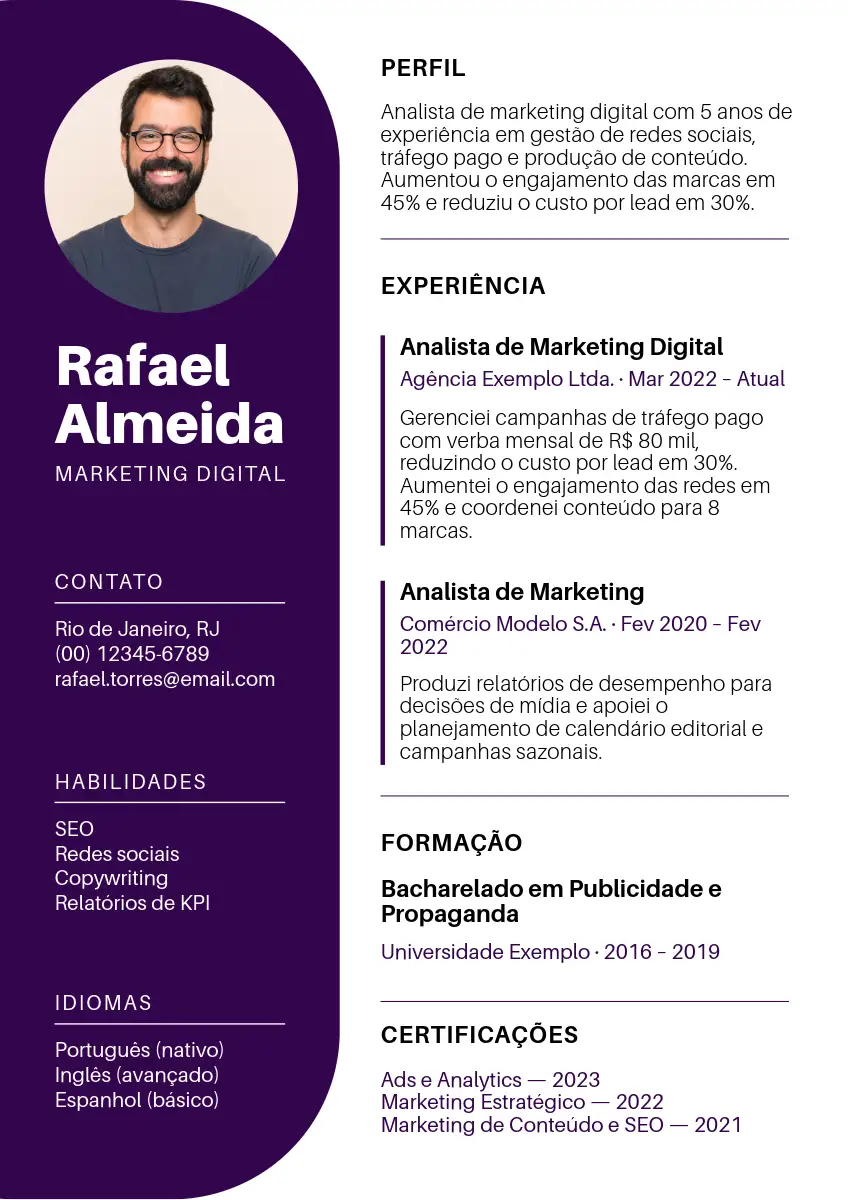 Rafael Almeida

MARKETING DIGITAL

CONTATO

Rio de Janeiro, RJ
(00) 12345-6789
rafael.torres@email.com

HABILIDADES

SEO
Redes sociais
Copywriting
Relatórios de KPI

IDIOMAS

Português (nativo)
Inglês (avançado)
Espanhol (básico)

PERFIL

Analista de marketing digital com 5 anos de experiência em gestão de redes sociais, tráfego pago e produção de conteúdo. Aumentou o engajamento das marcas em 45% e reduziu o custo por lead em 30%.

EXPERIÊNCIA

Analista de Marketing Digital
Agência Exemplo Ltda. · Mar 2022 – Atual

Gerenciei campanhas de tráfego pago com verba mensal de R$ 80 mil, reduzindo o custo por lead em 30%. Aumentei o engajamento das redes em 45% e coordenei conteúdo para 8 marcas.

Analista de Marketing
Comércio Modelo S.A. · Fev 2020 – Fev 2022

Produzi relatórios de desempenho para decisões de mídia e apoiei o planejamento de calendário editorial e campanhas sazonais.

FORMAÇÃO

Bacharelado em Publicidade e Propaganda
Universidade Exemplo · 2016 – 2019

CERTIFICAÇÕES

Ads e Analytics — 2023
Marketing Estratégico — 2022
Marketing de Conteúdo e SEO — 2021